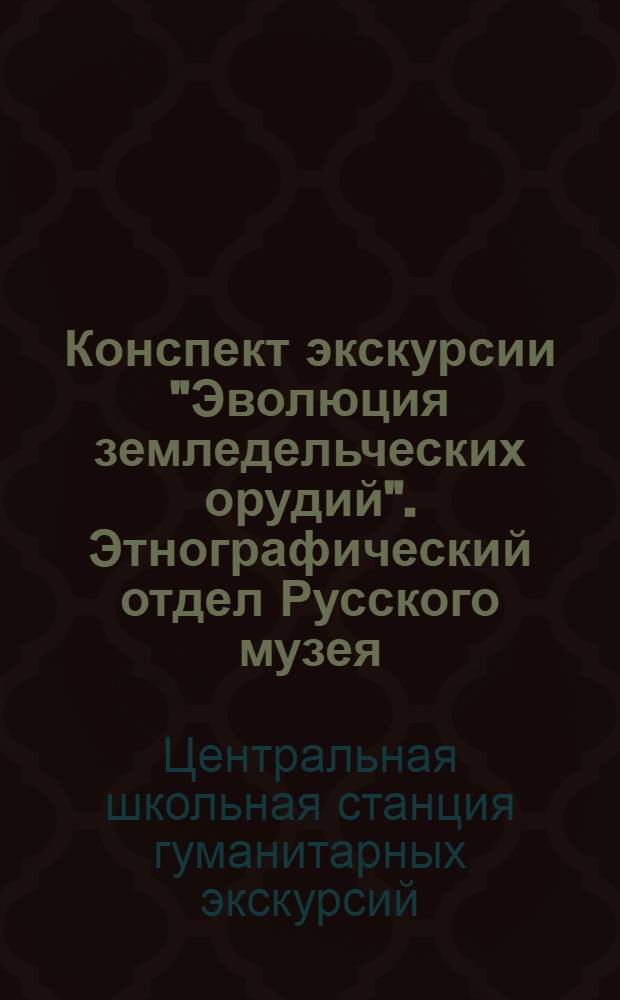 Конспект экскурсии "Эволюция земледельческих орудий". Этнографический отдел Русского музея

Центральная школьная станция гуманитарных экскурсий